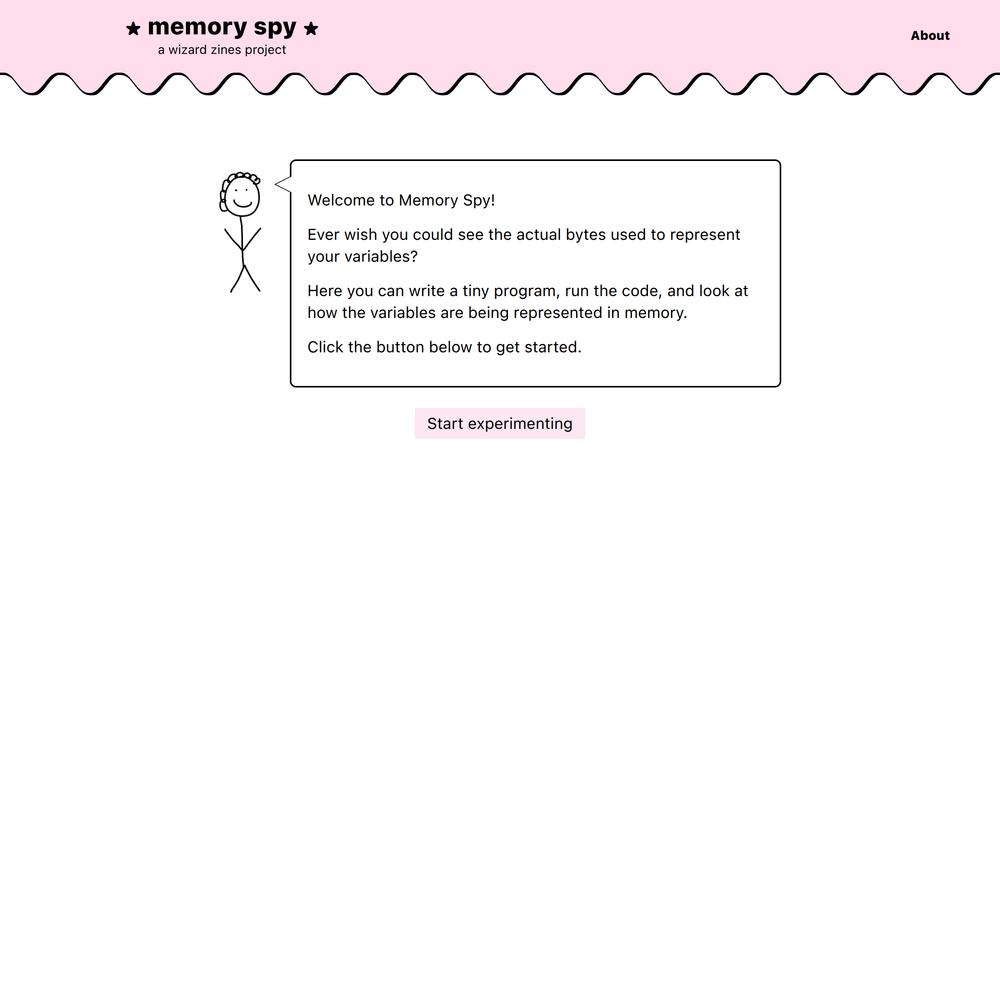 ★ memory spy ★
a wizard zines project

About

Welcome to Memory Spy!

Ever wish you could see the actual bytes used to represent your variables?

Here you can write a tiny program, run the code, and look at how the variables are being represented in memory.

Click the button below to get started.

Start experimenting